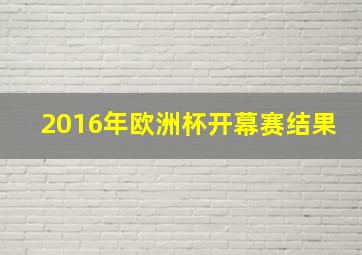 2016年欧洲杯开幕赛结果